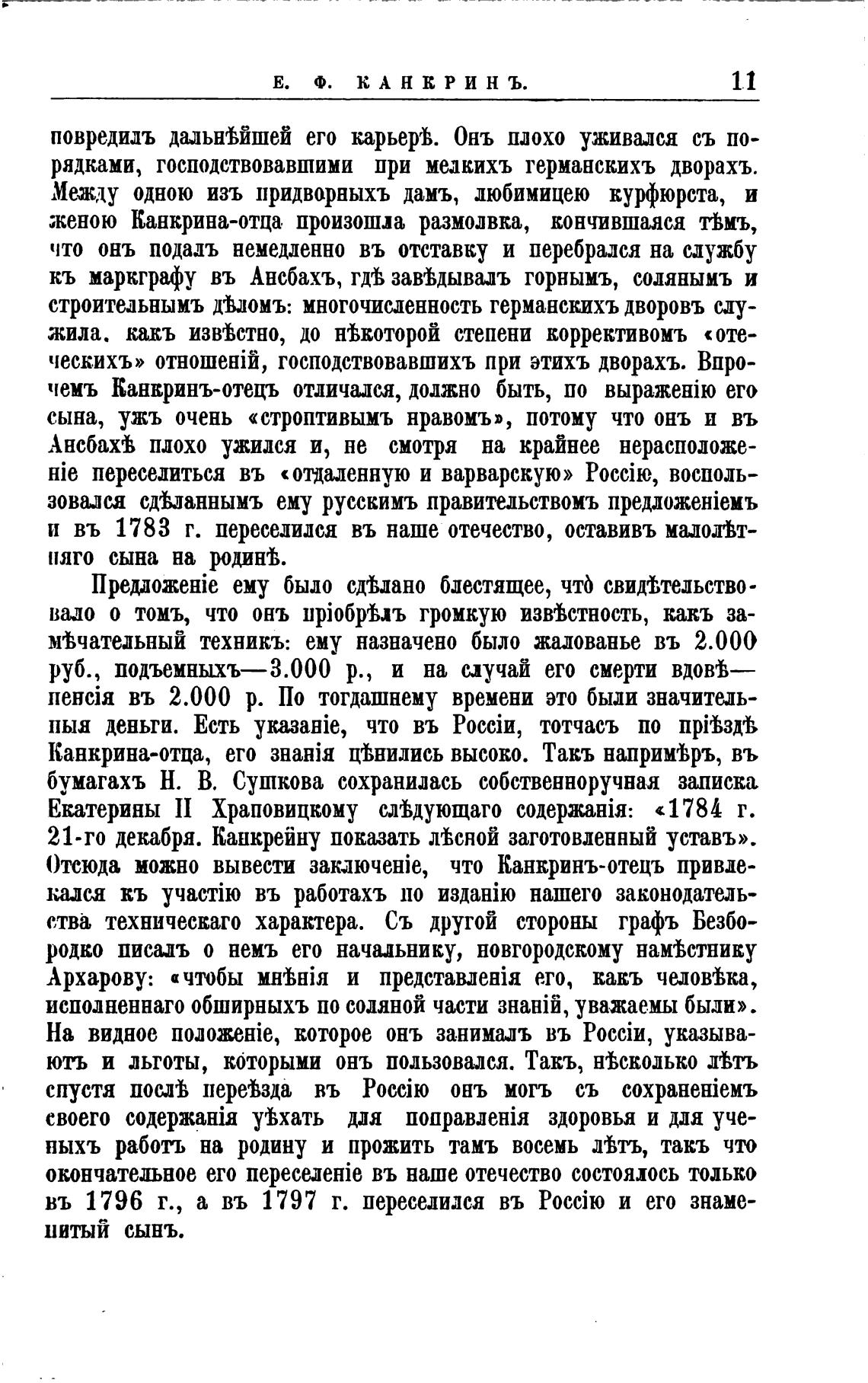 Е. Ф. КАНКРИНЪ. 11

повредилъ дальнѣйшей его карьерѣ. Онъ плохо уживался съ порядками, господствовавшими при мелкихъ германскихъ дворахъ. Между одною изъ придворныхъ дамъ, любимицею курфюрста, и женою Канкрина-отца произошла размолвка, кончившаяся тѣмъ, что онъ подалъ немедленно въ отставку и перебрался на службу къ маркграфу въ Ансбахъ, гдѣ завѣдывалъ горнымъ, солянымъ и строительнымъ дѣломъ: многочисленность германскихъ дворовъ служила, какъ извѣстно, до нѣкоторой степени коррективомъ «отеческихъ» отношеній, господствовавшихъ при этихъ дворахъ. Впрочемъ Канкринъ-отецъ отличался, должно быть, по выраженію его сына, ужъ очень «строптивымъ нравомъ», потому что онъ и въ Ансбахѣ плохо ужился и, не смотря на крайнее нерасположеніе переселиться въ «отдаленную и варварскую» Россію, воспользовался сдѣланнымъ ему русскимъ правительствомъ предложеніемъ и въ 1783 г. переселился въ наше отечество, оставивъ малолѣтняго сына на родинѣ.

Предложеніе ему было сдѣлано блестящее, что̀ свидѣтельствовало о томъ, что онъ пріобрѣлъ громкую извѣстность, какъ замѣчательный техникъ: ему назначено было жалованье въ 2.000 руб., подъемныхъ—3.000 р., и на случай его смерти вдовѣ—пенсія въ 2.000 р. По тогдашнему времени это были значительныя деньги. Есть указаніе, что въ Россіи, тотчасъ по пріѣздѣ Канкрина-отца, его знанія цѣнились высоко. Такъ напримѣръ, въ бумагахъ Н. В. Сушкова сохранилась собственноручная записка Екатерины II Храповицкому слѣдующаго содержанія: «1784 г. 21-го декабря. Канкрейну показать лѣсной заготовленный уставъ». Отсюда можно вывести заключеніе, что Канкринъ-отецъ привлекался къ участію въ работахъ по изданію нашего законодательства техническаго характера. Съ другой стороны графъ Безбородко писалъ о немъ его начальнику, новгородскому намѣстнику Архарову: «чтобы мнѣнія и представленія его, какъ человѣка, исполненнаго обширныхъ по соляной части знаній, уважаемы были». На видное положеніе, которое онъ занималъ въ Россіи, указываютъ и льготы, которыми онъ пользовался. Такъ, нѣсколько лѣтъ спустя послѣ переѣзда въ Россію онъ могъ съ сохраненіемъ своего содержанія уѣхать для поправленія здоровья и для ученыхъ работъ на родину и прожить тамъ восемь лѣтъ, такъ что окончательное его переселеніе въ наше отечество состоялось только въ 1796 г., а въ 1797 г. переселился въ Россію и его знаменитый сынъ.